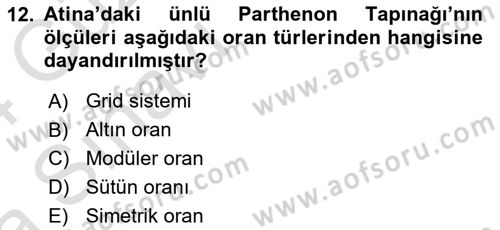 12. Atina'daki ünlü Parthenon Tapınağı'nın ölçüleri aşağıdaki oran türlerinden hangisine dayandırılmıştır?

A) Grid sistemi
B) Altın oran
C) Modüler oran
D) Sütün oranı
E) Simetrik oran

www.aofsoru.com
www.aofsoru.com
www.aofsoru.com
www.aofsoru.com